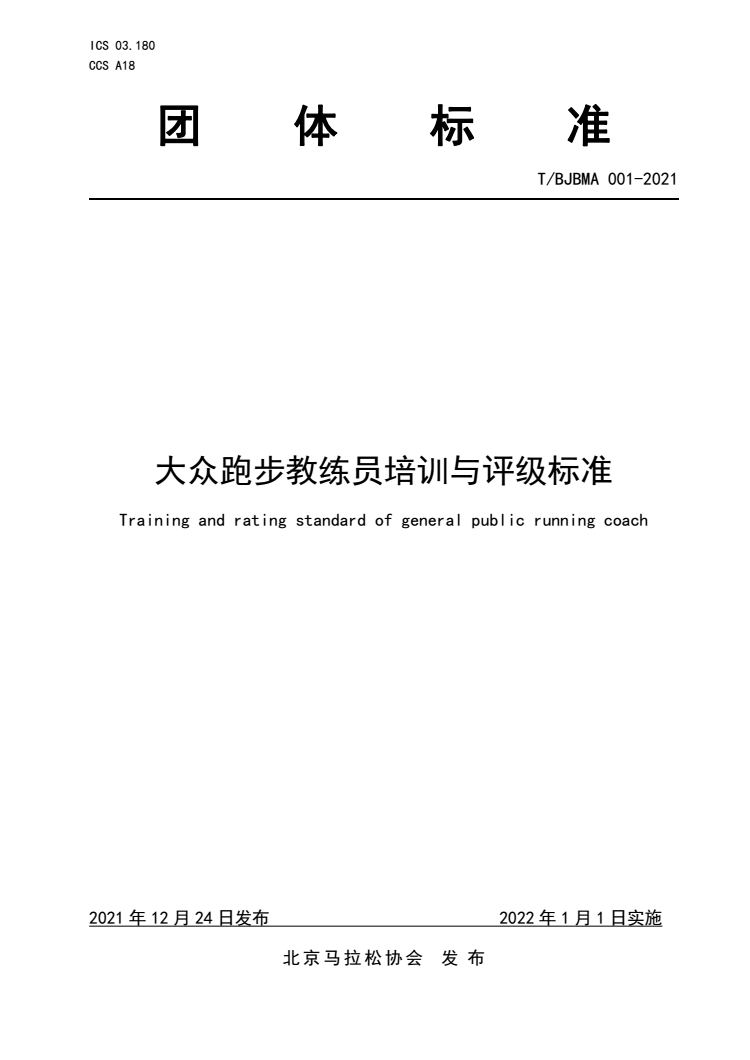 ICS 03.180
CCS A18

团 体 标 准

T/BJBMA 001-2021

大众跑步教练员培训与评级标准

Training and rating standard of general public running coach

2021 年 12 月 24 日发布

2022 年 1 月 1 日实施

北京马拉松协会 发 布